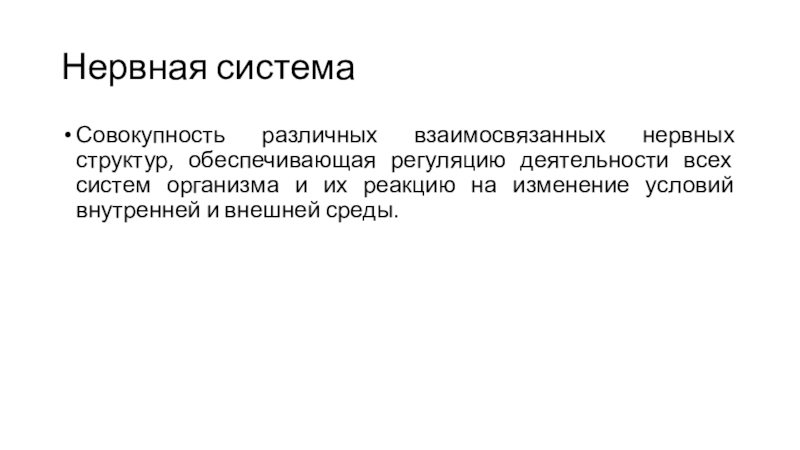 Нервная система

• Совокупность различных взаимосвязанных нервных структур, обеспечивающая регуляцию деятельности всех систем организма и их реакцию на изменение условий внутренней и внешней среды.